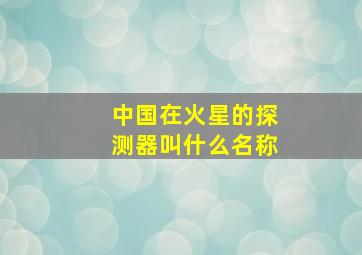 中国在火星的探测器叫什么名称